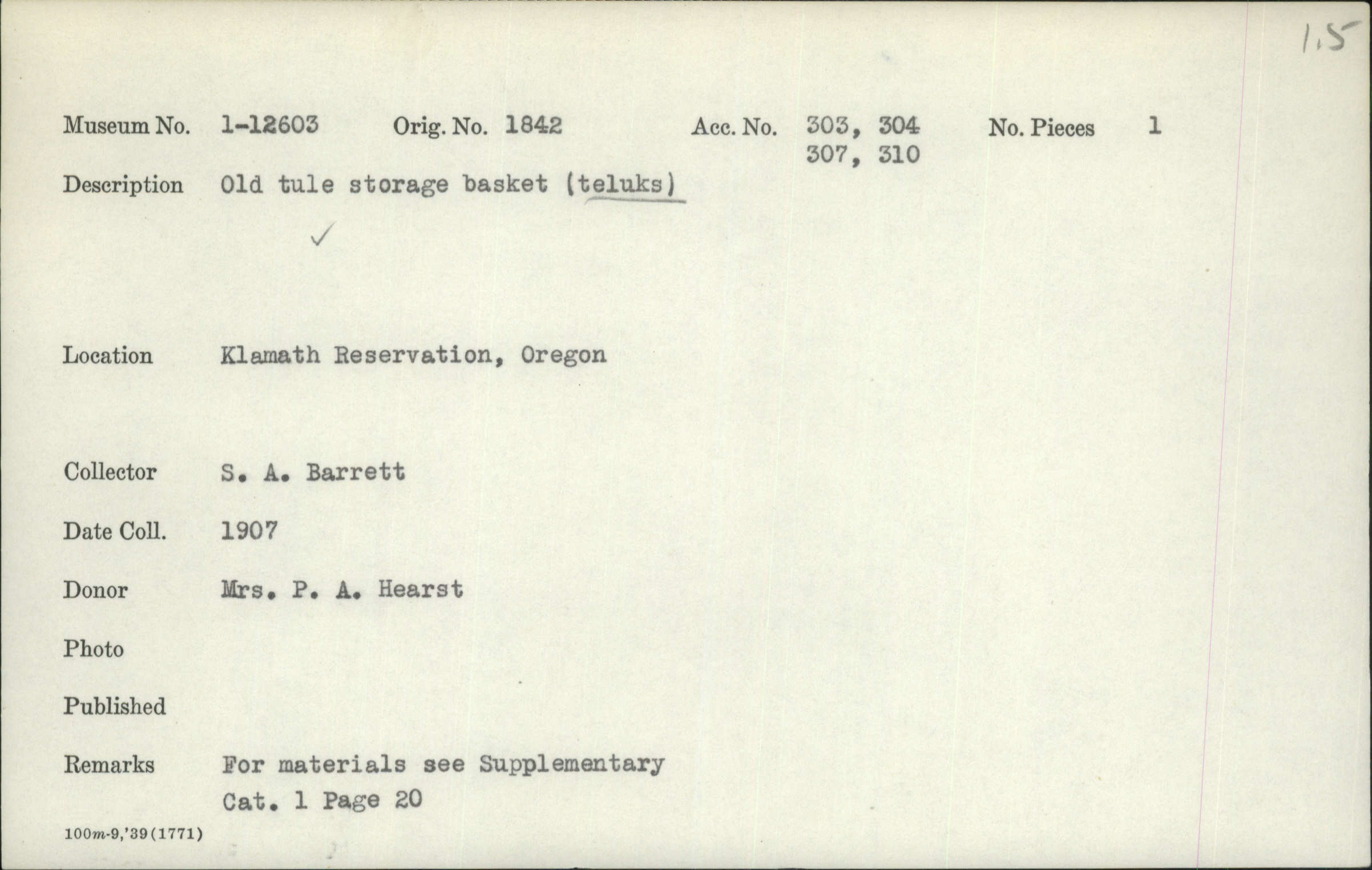 1.5

Museum No. 1-12603 Orig. No. 1842 Acc. No. 303, 304 307, 310 No. Pieces 1

Description Old tule storage basket (teluks)

✓

Location Klamath Reservation, Oregon

Collector S. A. Barrett

Date Coll. 1907

Donor Mrs. P. A. Hearst

Photo

Published

Remarks For materials see Supplementary Cat. 1 Page 20

100m-9,'39(1771)